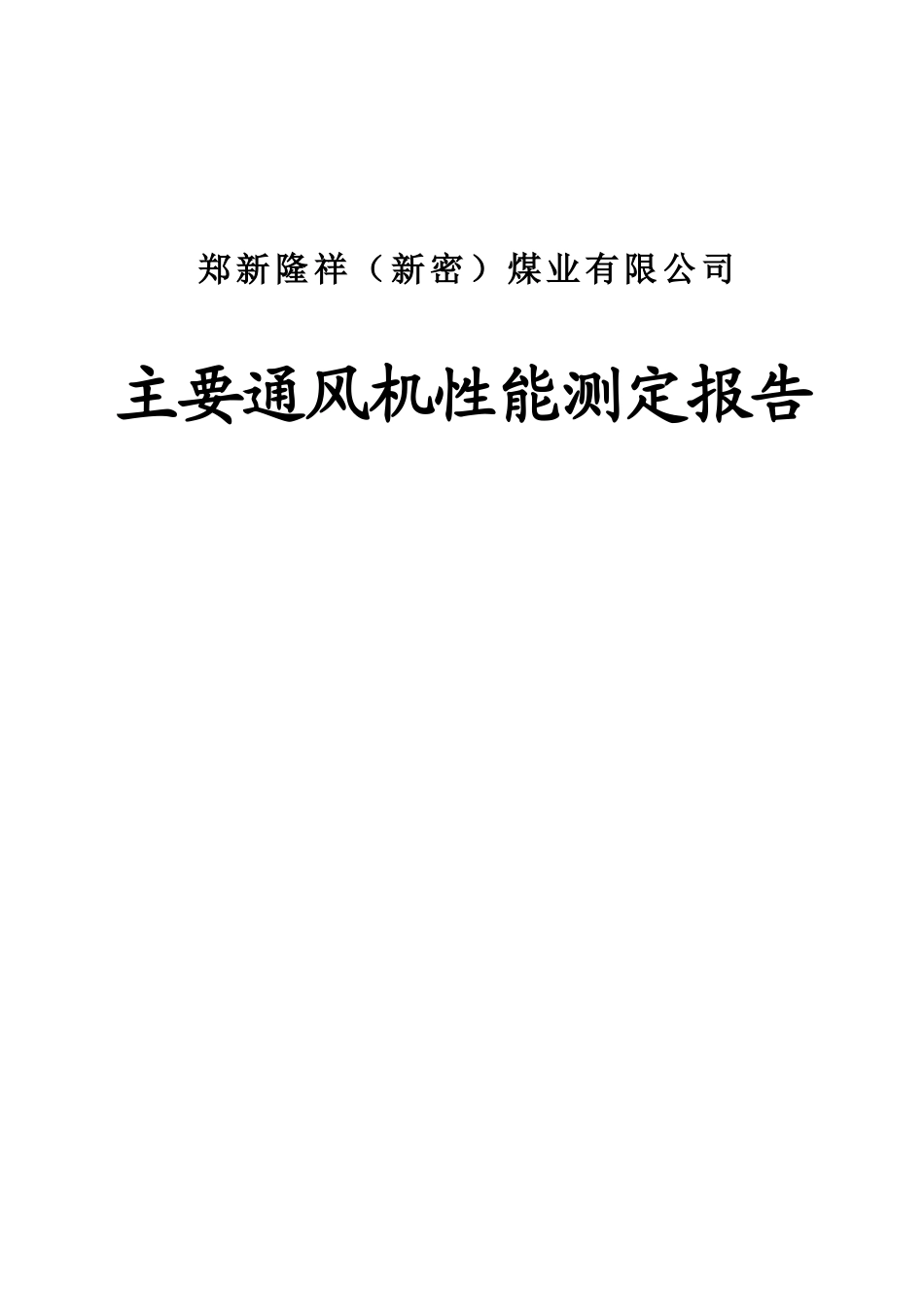 郑新隆祥（新密）煤业有限公司

主要通风机性能测定报告